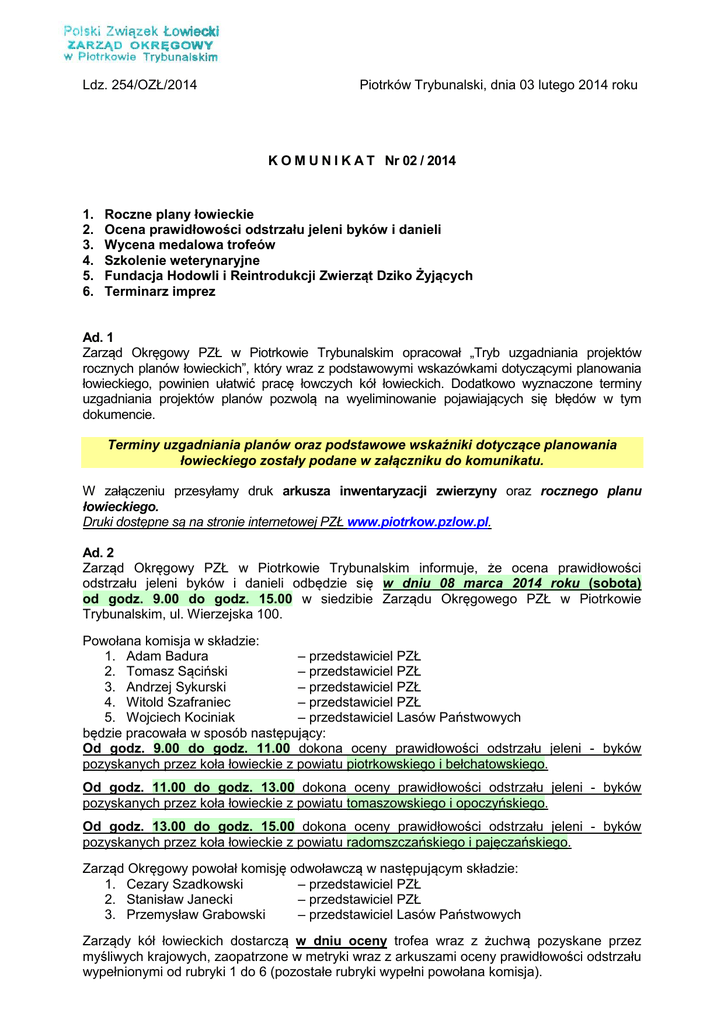 Polski Związek Łowiecki
ZARZĄD OKRĘGOWY
w Piotrkowie Trybunalskim

Ldz. 254/OZŁ/2014

Piotrków Trybunalski, dnia 03 lutego 2014 roku

K O M U N I K A T Nr 02 / 2014

1. Roczne plany łowieckie
2. Ocena prawidłowości odstrzału jeleni byków i danieli
3. Wycena medalowa trofeów
4. Szkolenie weterynaryjne
5. Fundacja Hodowli i Reintrodukcji Zwierząt Dziko Żyjących
6. Terminarz imprez

Ad. 1
Zarząd Okręgowy PZŁ w Piotrkowie Trybunalskim opracował „Tryb uzgadniania projektów rocznych planów łowieckich", który wraz z podstawowymi wskazówkami dotyczącymi planowania łowieckiego, powinien ułatwić pracę łowczych kół łowieckich. Dodatkowo wyznaczone terminy uzgadniania projektów planów pozwolą na wyeliminowanie pojawiających się błędów w tym dokumencie.

Terminy uzgadniania planów oraz podstawowe wskaźniki dotyczące planowania łowieckiego zostały podane w załączniku do komunikatu.

W załączeniu przesyłamy druk arkusza inwentaryzacji zwierzyny oraz rocznego planu łowieckiego.
Druki dostępne są na stronie internetowej PZŁ www.piotrkow.pzlow.pl.

Ad. 2
Zarząd Okręgowy PZŁ w Piotrkowie Trybunalskim informuje, że ocena prawidłowości odstrzału jeleni byków i danieli odbędzie się w dniu 08 marca 2014 roku (sobota) od godz. 9.00 do godz. 15.00 w siedzibie Zarządu Okręgowego PZŁ w Piotrkowie Trybunalskim, ul. Wierzejska 100.

Powołana komisja w składzie:
1. Adam Badura – przedstawiciel PZŁ
2. Tomasz Sąciński – przedstawiciel PZŁ
3. Andrzej Sykurski – przedstawiciel PZŁ
4. Witold Szafraniec – przedstawiciel PZŁ
5. Wojciech Kociniak – przedstawiciel Lasów Państwowych
będzie pracowała w sposób następujący:
Od godz. 9.00 do godz. 11.00 dokona oceny prawidłowości odstrzału jeleni - byków pozyskanych przez koła łowieckie z powiatu piotrkowskiego i bełchatowskiego.

Od godz. 11.00 do godz. 13.00 dokona oceny prawidłowości odstrzału jeleni - byków pozyskanych przez koła łowieckie z powiatu tomaszowskiego i opoczyńskiego.

Od godz. 13.00 do godz. 15.00 dokona oceny prawidłowości odstrzału jeleni - byków pozyskanych przez koła łowieckie z powiatu radomszczańskiego i pajęczańskiego.

Zarząd Okręgowy powołał komisję odwoławczą w następującym składzie:
1. Cezary Szadkowski – przedstawiciel PZŁ
2. Stanisław Janecki – przedstawiciel PZŁ
3. Przemysław Grabowski – przedstawiciel Lasów Państwowych

Zarządy kół łowieckich dostarczą w dniu oceny trofea wraz z żuchwą pozyskane przez myśliwych krajowych, zaopatrzone w metryki wraz z arkuszami oceny prawidłowości odstrzału wypełnionymi od rubryki 1 do 6 (pozostałe rubryki wypełni powołana komisja).